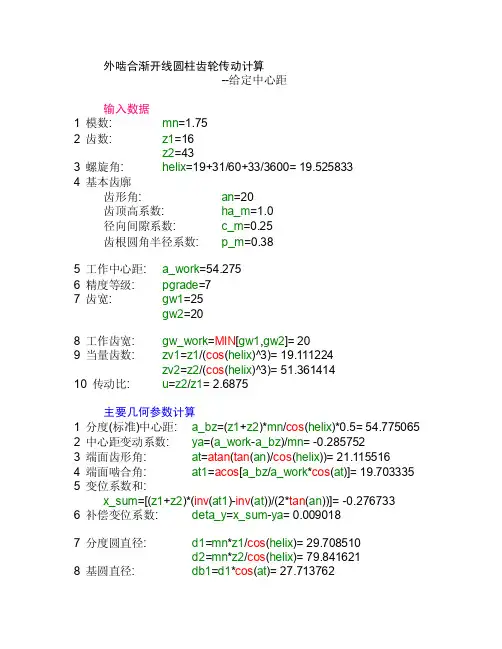 外啮合渐开线圆柱齿轮传动计算
--给定中心距

输入数据
1 模数: mn=1.75
2 齿数: z1=16
z2=43
3 螺旋角: helix=19+31/60+33/3600= 19.525833
4 基本齿廓
齿形角: an=20
齿顶高系数: ha_m=1.0
径向间隙系数: c_m=0.25
齿根圆角半径系数: p_m=0.38

5 工作中心距: a_work=54.275
6 精度等级: pgrade=7
7 齿宽: gw1=25
gw2=20

8 工作齿宽: gw_work=MIN[gw1,gw2]= 20
9 当量齿数: zv1=z1/(cos(helix)^3)= 19.111224
zv2=z2/(cos(helix)^3)= 51.361414
10 传动比: u=z2/z1= 2.6875

主要几何参数计算
1 分度(标准)中心距: a_bz=(z1+z2)*mn/cos(helix)*0.5= 54.775065
2 中心距变动系数: ya=(a_work-a_bz)/mn= -0.285752
3 端面齿形角: at=atan(tan(an)/cos(helix))= 21.115516
4 端面啮合角: at1=acos[a_bz/a_work*cos(at)]= 19.703335
5 变位系数和:
x_sum=[(z1+z2)*(inv(at1)-inv(at))/(2*tan(an))]= -0.276733
6 补偿变位系数: deta_y=x_sum-ya= 0.009018

7 分度圆直径: d1=mn*z1/cos(helix)= 29.708510
d2=mn*z2/cos(helix)= 79.841621
8 基圆直径: db1=d1*cos(at)= 27.713762